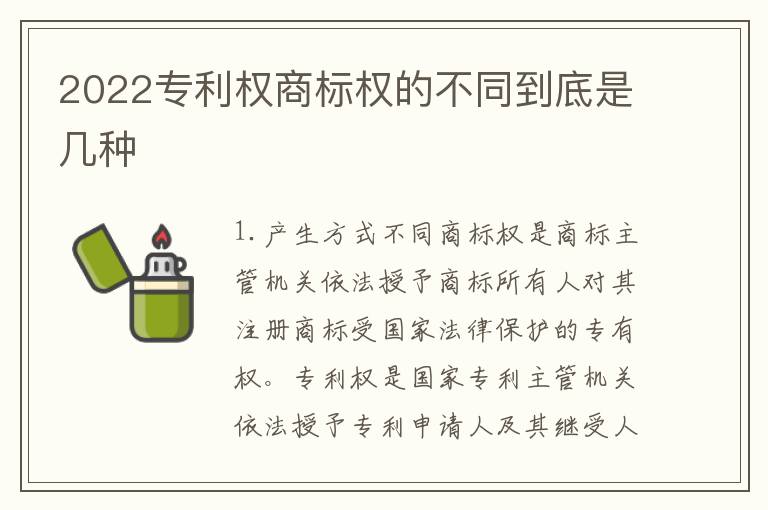 2022专利权商标权的不同到底是几种

1. 产生方式不同商标权是商标主管机关依法授予商标所有人对其注册商标受国家法律保护的专有权。专利权是国家专利主管机关依法授予专利申请人及其继受人